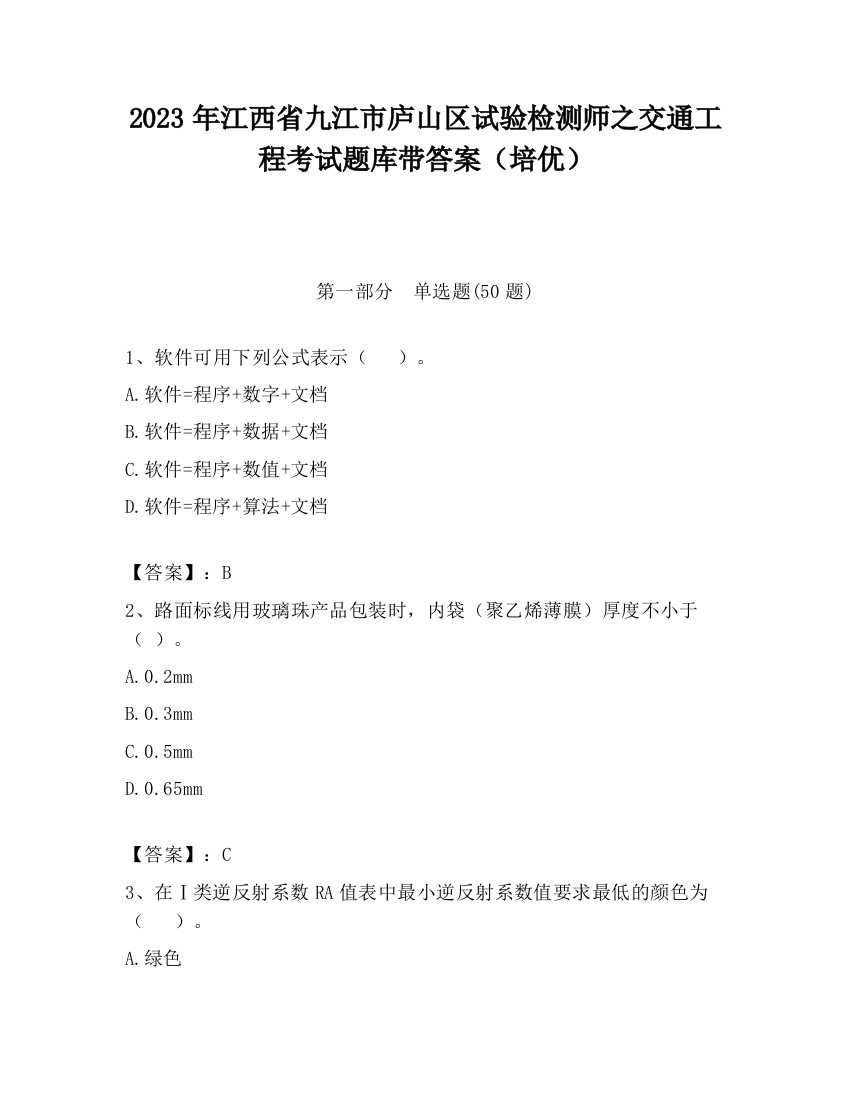 2023 年江西省九江市庐山区试验检测师之交通工程考试题库带答案（培优）

第一部分　单选题(50 题)

1、软件可用下列公式表示（　　）。

A.软件=程序+数字+文档

B.软件=程序+数据+文档

C.软件=程序+数值+文档

D.软件=程序+算法+文档

【答案】：B

2、路面标线用玻璃珠产品包装时，内袋（聚乙烯薄膜）厚度不小于（ ）。

A.0.2mm

B.0.3mm

C.0.5mm

D.0.65mm

【答案】：C

3、在Ⅰ类逆反射系数 RA 值表中最小逆反射系数值要求最低的颜色为（　　）。

A.绿色